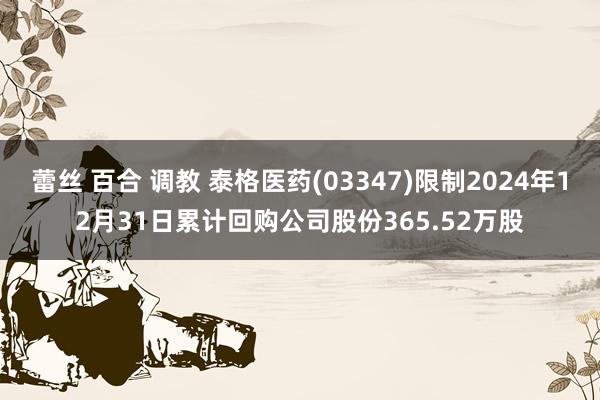 蕾丝 百合 调教 泰格医药(03347)限制2024年12月31日累计回购公司股份365.52万股